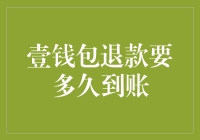 壹钱包退款要多久到账